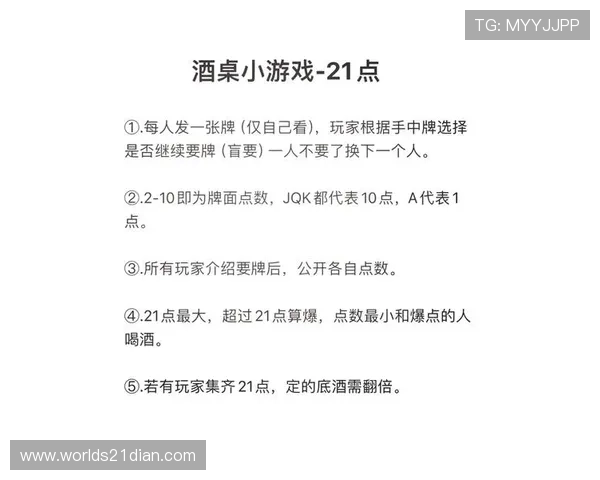 TG: MYYJJPP

酒桌小游戏-21点

①.每人发一张牌（仅自己看），玩家根据手中牌选择是否继续要牌（盲要）一人不要了换下一个人。

②.2-10即为牌面点数，JQK都代表10点，A代表1点。

③.所有玩家介绍要牌后，公开各自点数。

④.21点最大，超过21点算爆，点数最小和爆点的人喝酒。

⑤.若有玩家集齐21点，定的底酒需翻倍。

www.worlds21dian.com